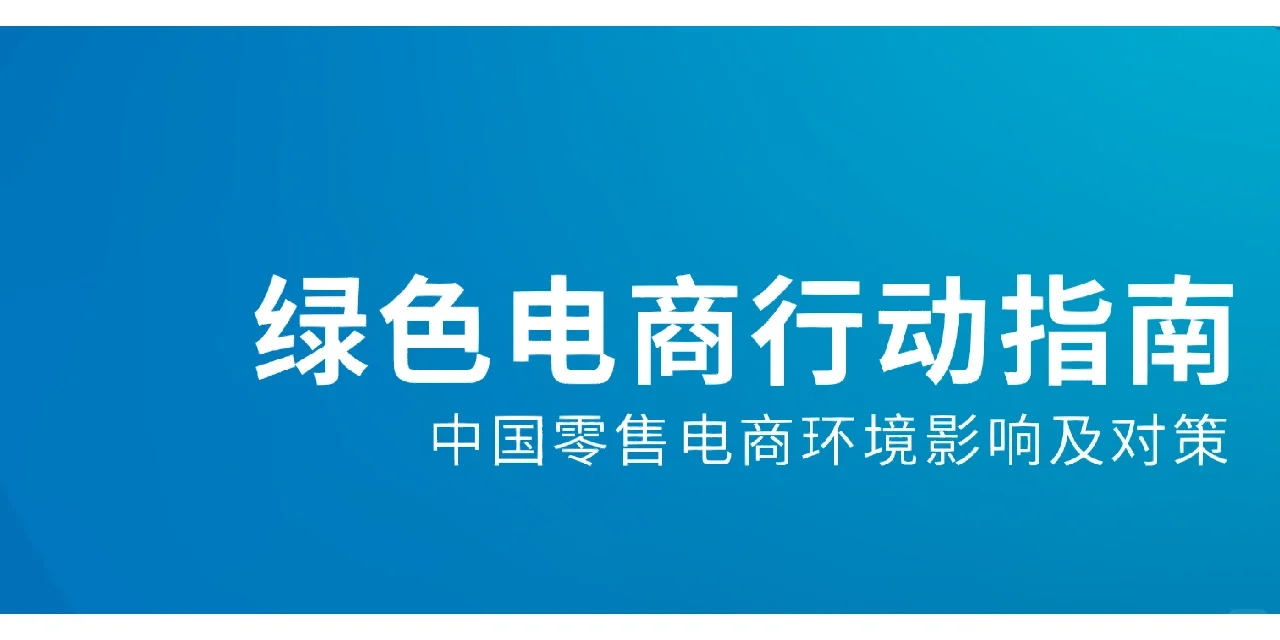 绿色电商行动指南
中国零售电商环境影响及对策